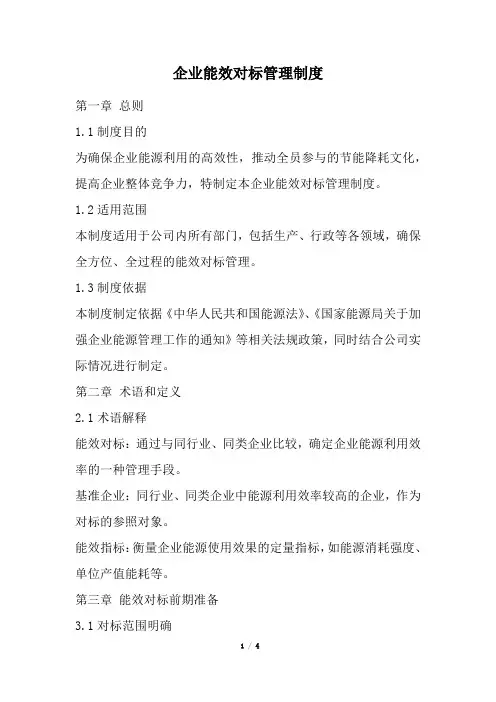 企业能效对标管理制度

第一章 总则

1.1 制度目的

为确保企业能源利用的高效性，推动全员参与的节能降耗文化，提高企业整体竞争力，特制定本企业能效对标管理制度。

1.2 适用范围

本制度适用于公司内所有部门，包括生产、行政等各领域，确保全方位、全过程的能效对标管理。

1.3 制度依据

本制度制定依据《中华人民共和国能源法》、《国家能源局关于加强企业能源管理工作的通知》等相关法规政策，同时结合公司实际情况进行制定。

第二章 术语和定义

2.1 术语解释

能效对标：通过与同行业、同类企业比较，确定企业能源利用效率的一种管理手段。

基准企业：同行业、同类企业中能源利用效率较高的企业，作为对标的参照对象。

能效指标：衡量企业能源使用效果的定量指标，如能源消耗强度、单位产值能耗等。

第三章 能效对标前期准备

3.1 对标范围明确

1 / 4